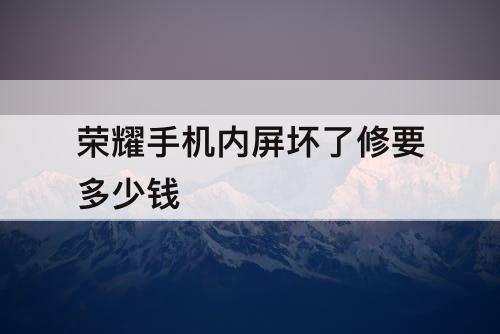 荣耀手机内屏坏了修要多少钱